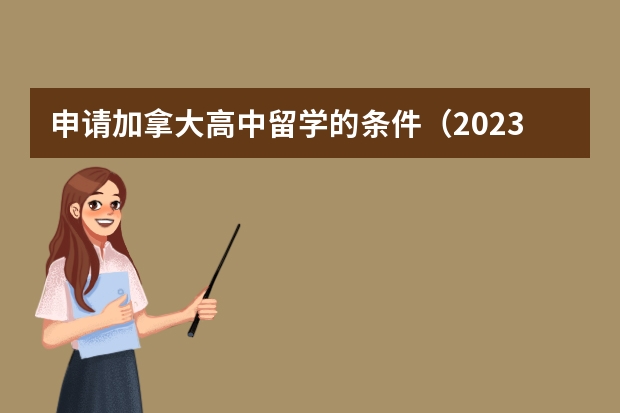 申请加拿大高中留学的条件（2023